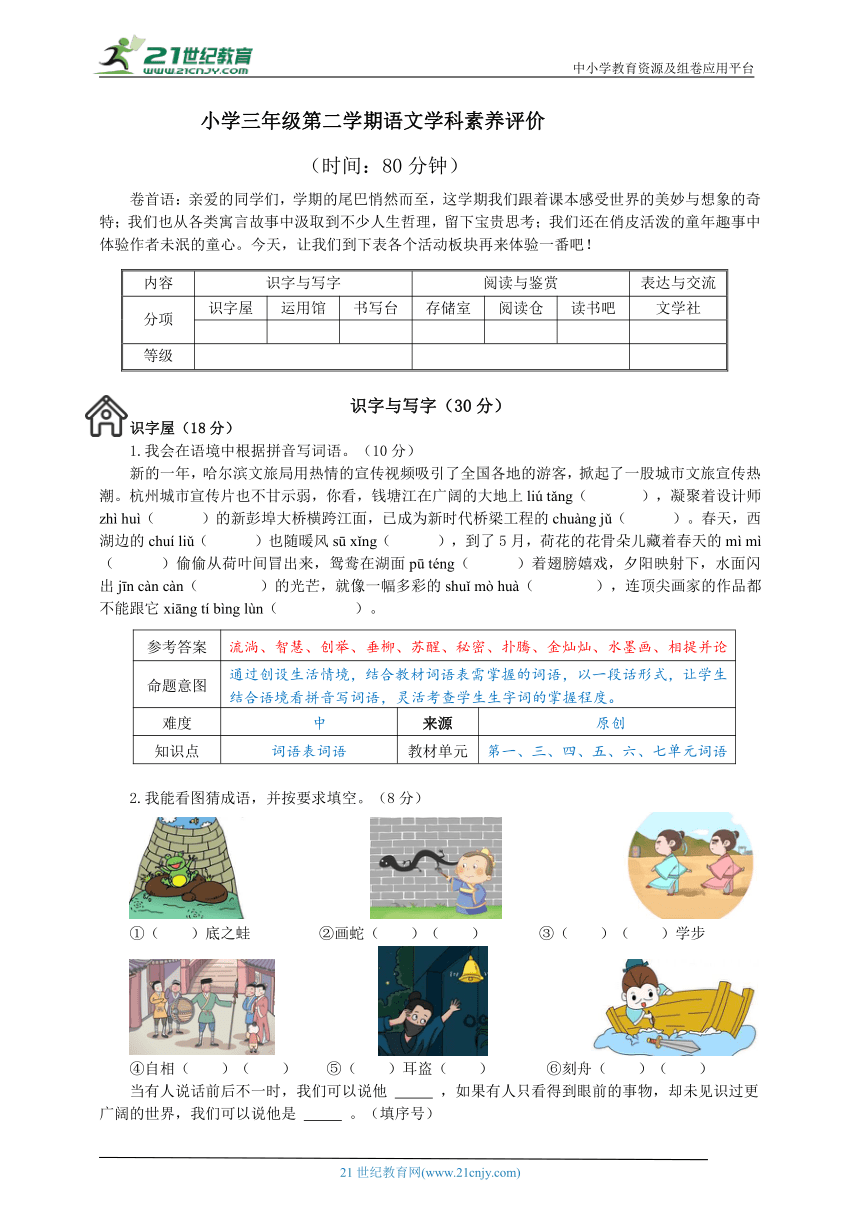 21世纪教育
www.21cnjy.com
中小学教育资源及组卷应用平台

小学三年级第二学期语文学科素养评价

（时间：80 分钟）

卷首语：亲爱的同学们，学期的尾巴悄然而至，这学期我们跟着课本感受世界的美妙与想象的奇特；我们也从各类寓言故事中汲取到不少人生哲理，留下宝贵思考；我们还在俏皮活泼的童年趣事中体验作者未泯的童心。今天，让我们到下表各个活动板块再来体验一番吧！

| 内容 | 识字与写字 | | | 阅读与鉴赏 | | | 表达与交流 |
|---|---|---|---|---|---|---|---|
| 分项 | 识字屋 | 运用馆 | 书写台 | 存储室 | 阅读仓 | 读书吧 | 文学社 |
| | | | | | | | |
| 等级 | | | | | | | |

识字与写字（30 分）

识字屋（18 分）

1. 我会在语境中根据拼音写词语。（10 分）

新的一年，哈尔滨文旅局用热情的宣传视频吸引了全国各地的游客，掀起了一股城市文旅宣传热潮。杭州城市宣传片也不甘示弱，你看，钱塘江在广阔的大地上 liú tǎng（　　），凝聚着设计师 zhì huì（　　）的新彭埠大桥横跨江面，已成为新时代桥梁工程的 chuàng jǔ（　　）。春天，西湖边的 chuí liǔ（　　）也随暖风 sū xǐng（　　），到了 5 月，荷花的花骨朵儿藏着春天的 mì mì（　　）偷偷从荷叶间冒出来，鸳鸯在湖面 pū téng（　　）着翅膀嬉戏，夕阳映射下，水面闪出 jīn càn càn（　　）的光芒，就像一幅多彩的 shuǐ mò huà（　　），连顶尖画家的作品都不能跟它 xiāng tí bìng lùn（　　）。

| 参考答案 | 流淌、智慧、创举、垂柳、苏醒、秘密、扑腾、金灿灿、水墨画、相提并论 | | |
|---|---|---|---|
| 命题意图 | 通过创设生活情境，结合教材词语表需掌握的词语，以一段话形式，让学生结合语境看拼音写词语，灵活考查学生生字词的掌握程度。 | | |
| 难度 | 中 | 来源 | 原创 |
| 知识点 | 词语表词语 | 教材单元 | 第一、三、四、五、六、七单元词语 |

2. 我能看图猜成语，并按要求填空。（8 分）

①（　）底之蛙　　②画蛇（　）（　）　　③（　）（　）学步

④自相（　）（　）　　⑤（　）耳盗（　）　　⑥刻舟（　）（　）

当有人说话前后不一时，我们可以说他 _____ ，如果有人只看得到眼前的事物，却未见识过更广阔的世界，我们可以说他是 _____ 。（填序号）

21 世纪教育网(www.21cnjy.com)